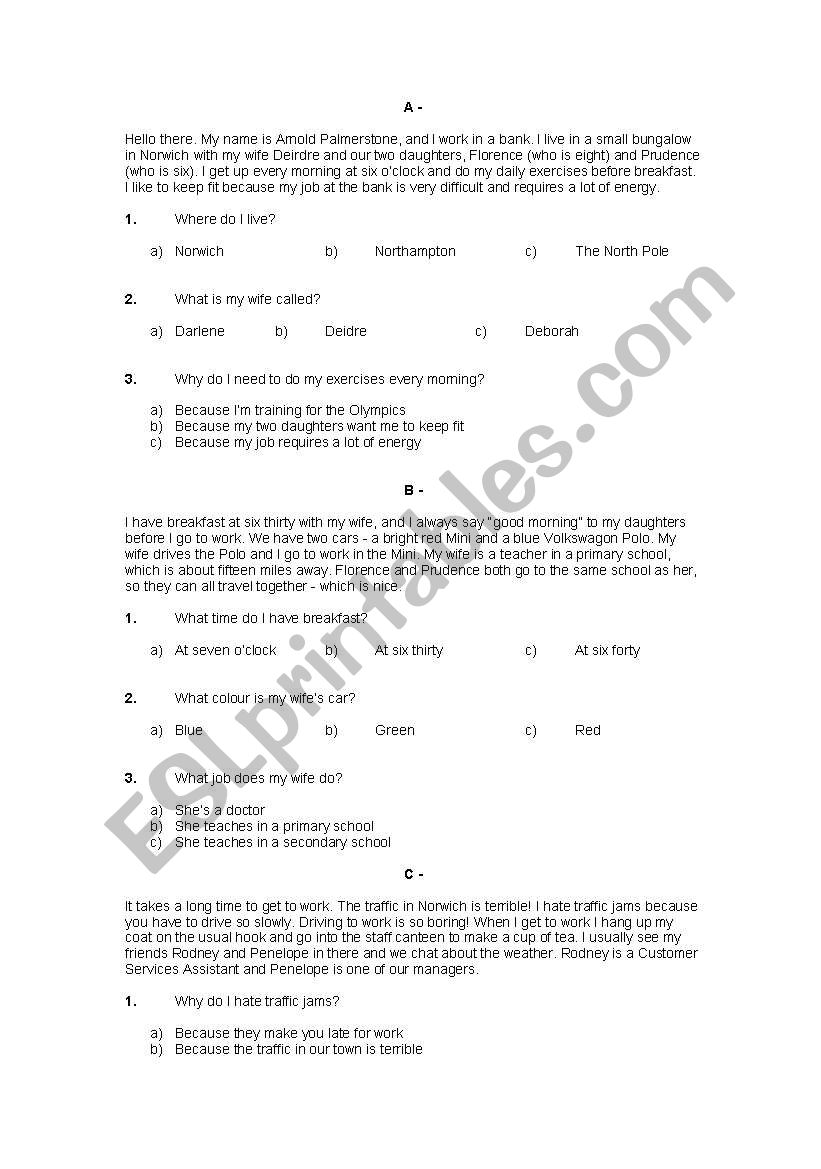 A -

Hello there. My name is Arnold Palmerstone, and I work in a bank. I live in a small bungalow in Norwich with my wife Deirdre and our two daughters, Florence (who is eight) and Prudence (who is six). I get up every morning at six o'clock and do my daily exercises before breakfast. I like to keep fit because my job at the bank is very difficult and requires a lot of energy.

1. Where do I live?

a) Norwich b) Northampton c) The North Pole

2. What is my wife called?

a) Darlene b) Deidre c) Deborah

3. Why do I need to do my exercises every morning?

a) Because I'm training for the Olympics
b) Because my two daughters want me to keep fit
c) Because my job requires a lot of energy

B -

I have breakfast at six thirty with my wife, and I always say "good morning" to my daughters before I go to work. We have two cars - a bright red Mini and a blue Volkswagon Polo. My wife drives the Polo and I go to work in the Mini. My wife is a teacher in a primary school, which is about fifteen miles away. Florence and Prudence both go to the same school as her, so they can all travel together - which is nice.

1. What time do I have breakfast?

a) At seven o'clock b) At six thirty c) At six forty

2. What colour is my wife's car?

a) Blue b) Green c) Red

3. What job does my wife do?

a) She's a doctor
b) She teaches in a primary school
c) She teaches in a secondary school

C -

It takes a long time to get to work. The traffic in Norwich is terrible! I hate traffic jams because you have to drive so slowly. Driving to work is so boring! When I get to work I hang up my coat on the usual hook and go into the staff canteen to make a cup of tea. I usually see my friends Rodney and Penelope in there and we chat about the weather. Rodney is a Customer Services Assistant and Penelope is one of our managers.

1. Why do I hate traffic jams?

a) Because they make you late for work
b) Because the traffic in our town is terrible

ESLprintables.com